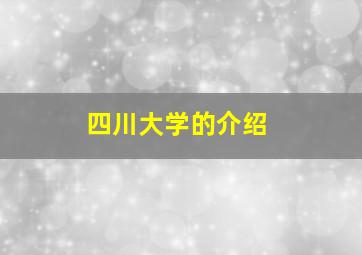 四川大学的介绍